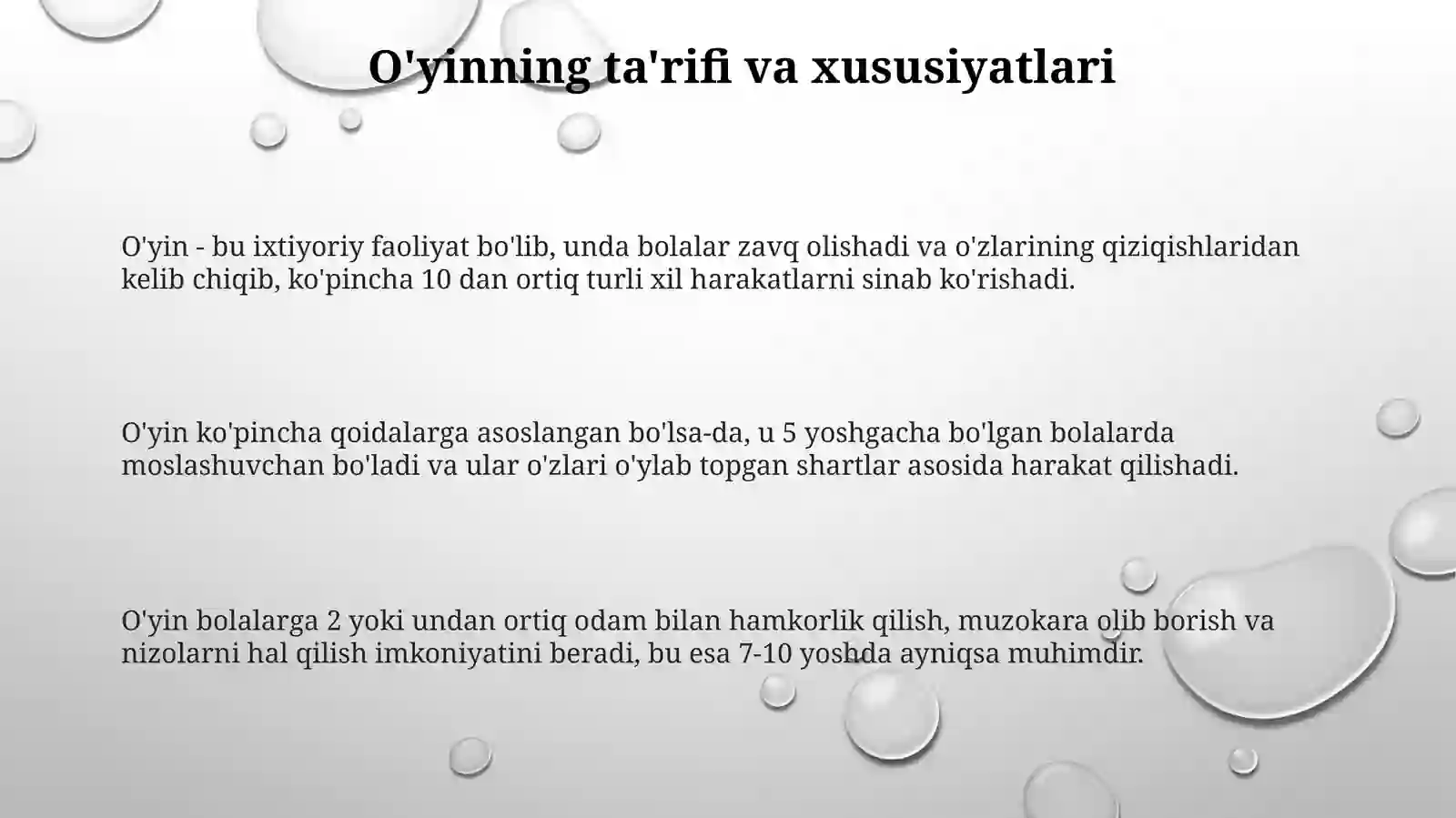 O'yinning ta'rifi va xususiyatlari

O'yin - bu ixtiyoriy faoliyat bo'lib, unda bolalar zavq olishadi va o'zlarining qiziqishlaridan kelib chiqib, ko'pincha 10 dan ortiq turli xil harakatlarni sinab ko'rishadi.

O'yin ko'pincha qoidalarga asoslangan bo'lsa-da, u 5 yoshgacha bo'lgan bolalarda moslashuvchan bo'ladi va ular o'zlari o'ylab topgan shartlar asosida harakat qilishadi.

O'yin bolalarga 2 yoki undan ortiq odam bilan hamkorlik qilish, muzokara olib borish va nizolarni hal qilish imkoniyatini beradi, bu esa 7-10 yoshda ayniqsa muhimdir.